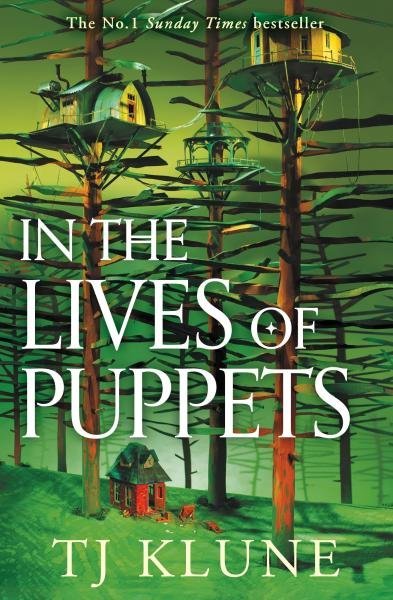 The No.1 Sunday Times bestseller

IN THE LIVES OF PUPPETS

TJ KLUNE